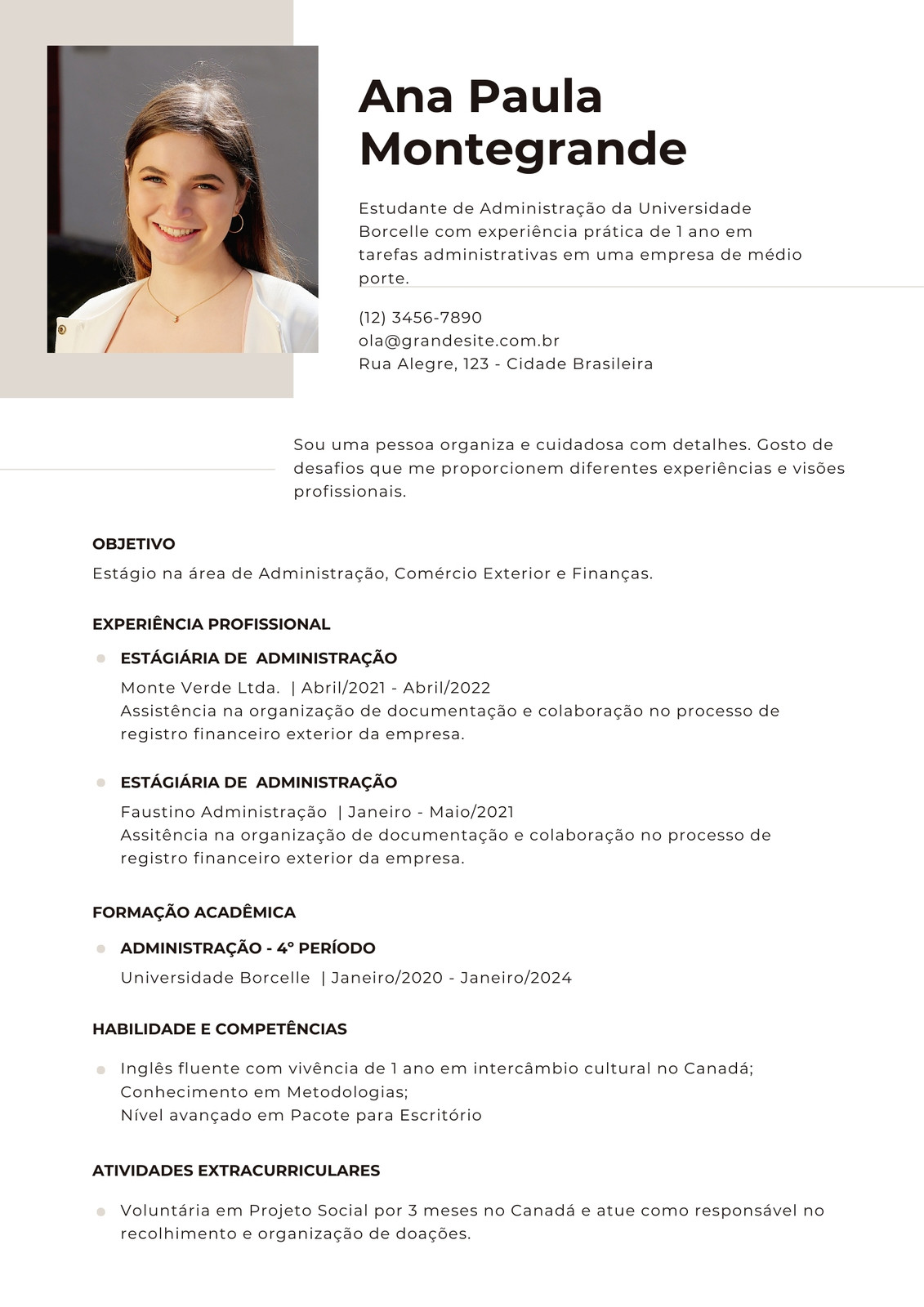 Ana Paula Montegrande

Estudante de Administração da Universidade Borcelle com experiência prática de 1 ano em tarefas administrativas em uma empresa de médio porte.

(12) 3456-7890
ola@grandesite.com.br
Rua Alegre, 123 - Cidade Brasileira

Sou uma pessoa organiza e cuidadosa com detalhes. Gosto de desafios que me proporcionem diferentes experiências e visões profissionais.

OBJETIVO
Estágio na área de Administração, Comércio Exterior e Finanças.

EXPERIÊNCIA PROFISSIONAL

ESTÁGIÁRIA DE ADMINISTRAÇÃO
Monte Verde Ltda. | Abril/2021 - Abril/2022
Assistência na organização de documentação e colaboração no processo de registro financeiro exterior da empresa.

ESTÁGIÁRIA DE ADMINISTRAÇÃO
Faustino Administração | Janeiro - Maio/2021
Assitência na organização de documentação e colaboração no processo de registro financeiro exterior da empresa.

FORMAÇÃO ACADÊMICA

ADMINISTRAÇÃO - 4° PERÍODO
Universidade Borcelle | Janeiro/2020 - Janeiro/2024

HABILIDADE E COMPETÊNCIAS

Inglês fluente com vivência de 1 ano em intercâmbio cultural no Canadá;
Conhecimento em Metodologias;
Nível avançado em Pacote para Escritório

ATIVIDADES EXTRACURRICULARES

Voluntária em Projeto Social por 3 meses no Canadá e atue como responsável no recolhimento e organização de doações.